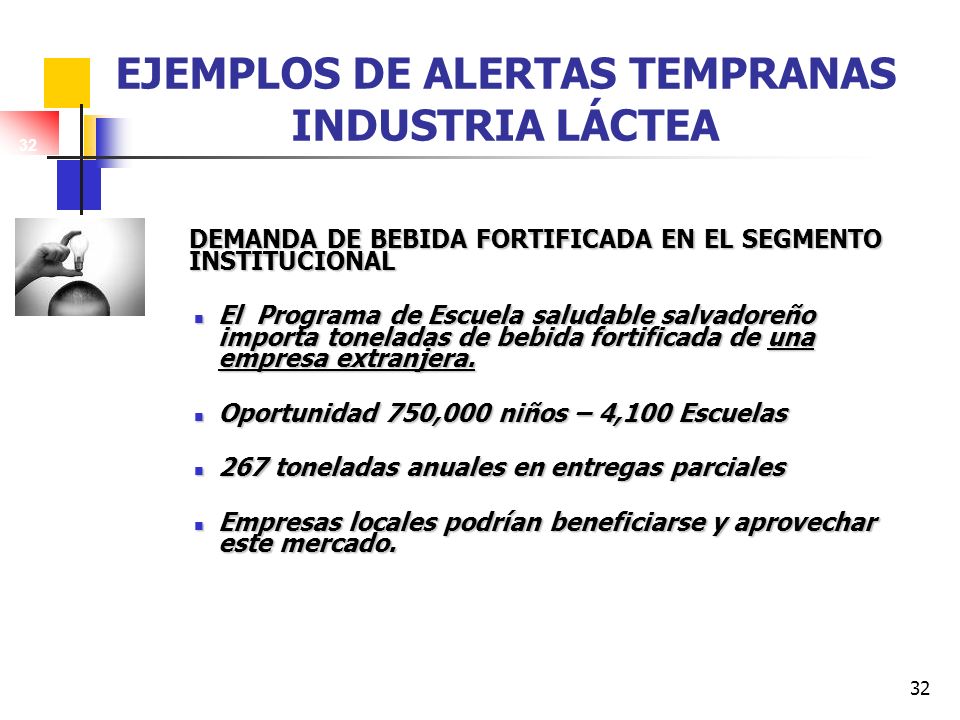 32

EJEMPLOS DE ALERTAS TEMPRANAS INDUSTRIA LÁCTEA

DEMANDA DE BEBIDA FORTIFICADA EN EL SEGMENTO INSTITUCIONAL

El Programa de Escuela saludable salvadoreño importa toneladas de bebida fortificada de una empresa extranjera.

Oportunidad 750,000 niños – 4,100 Escuelas

267 toneladas anuales en entregas parciales

Empresas locales podrían beneficiarse y aprovechar este mercado.

32